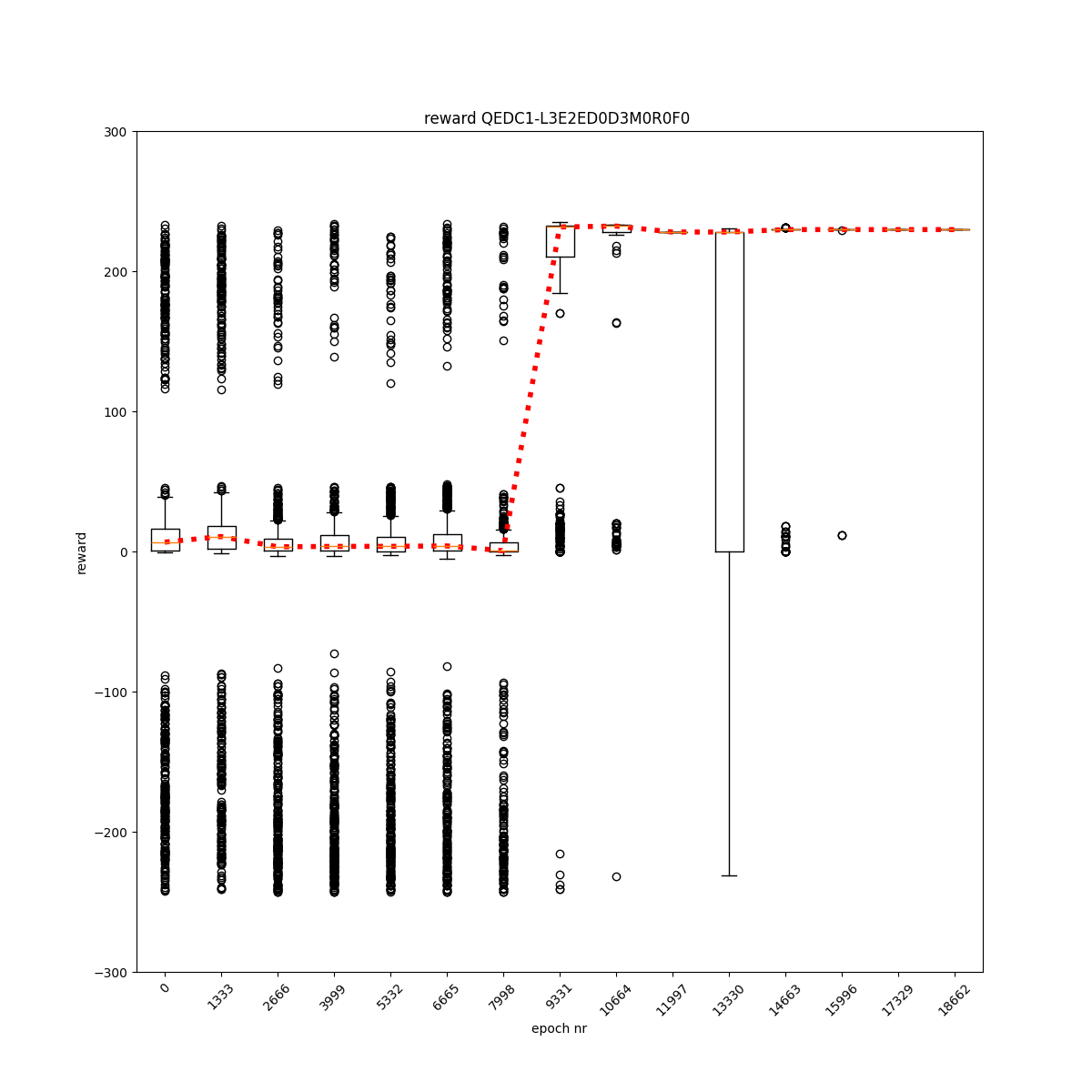 reward QEDC1-L3E2ED0D3M0R0F0

300
200
100
0
−100
−200
−300

reward

0
1333
2666
3999
5332
6665
7998
9331
10664
11997
13330
14663
15996
17329
18662

epoch nr